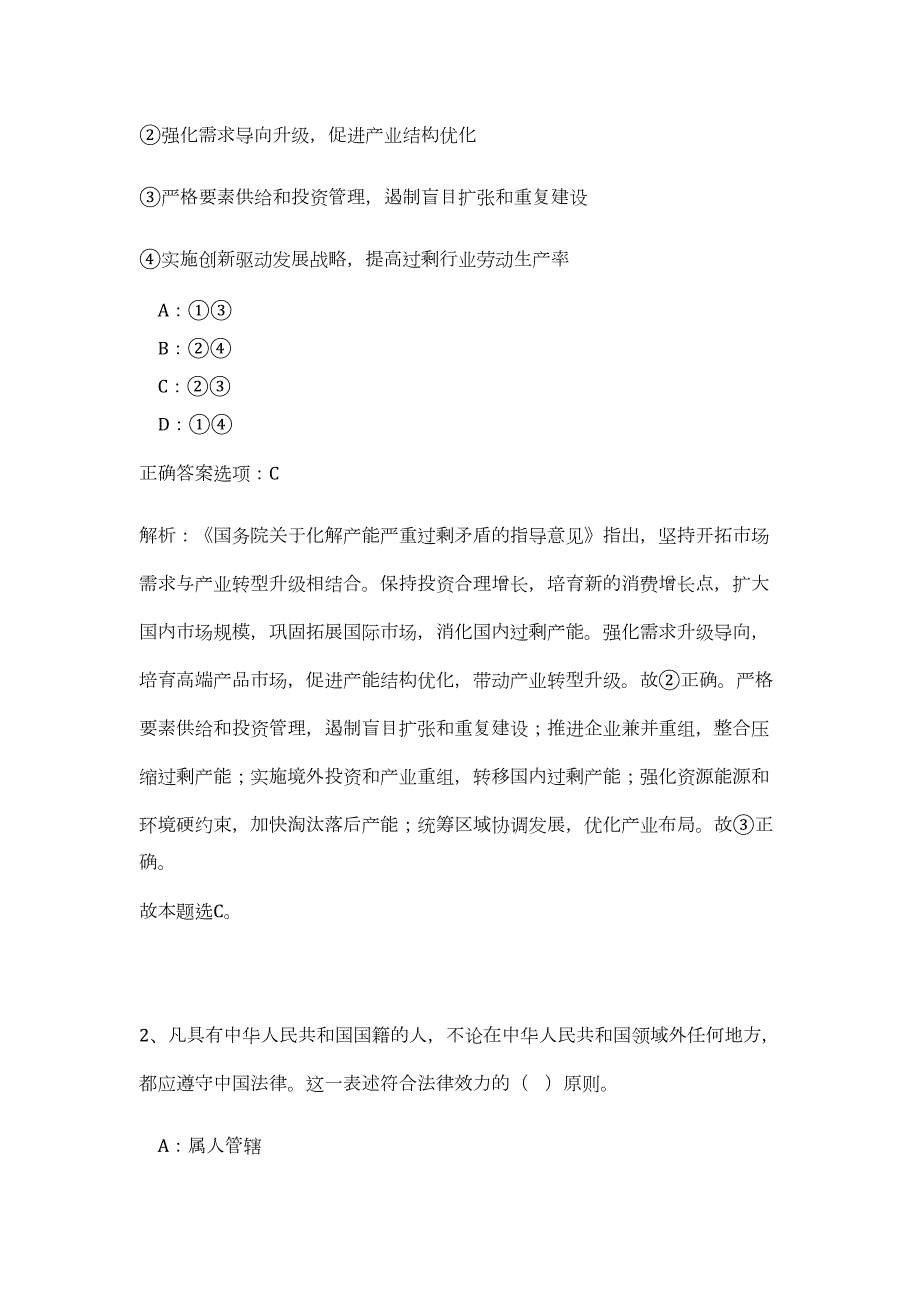 ②强化需求导向升级，促进产业结构优化

③严格要素供给和投资管理，遏制盲目扩张和重复建设

④实施创新驱动发展战略，提高过剩行业劳动生产率

A：①③

B：②④

C：②③

D：①④

正确答案选项：C

解析：《国务院关于化解产能严重过剩矛盾的指导意见》指出，坚持开拓市场需求与产业转型升级相结合。保持投资合理增长，培育新的消费增长点，扩大国内市场规模，巩固拓展国际市场，消化国内过剩产能。强化需求升级导向，培育高端产品市场，促进产能结构优化，带动产业转型升级。故②正确。严格要素供给和投资管理，遏制盲目扩张和重复建设；推进企业兼并重组，整合压缩过剩产能；实施境外投资和产业重组，转移国内过剩产能；强化资源能源和环境硬约束，加快淘汰落后产能；统筹区域协调发展，优化产业布局。故③正确。

故本题选C。

2、凡具有中华人民共和国国籍的人，不论在中华人民共和国领域外任何地方，都应遵守中国法律。这一表述符合法律效力的（ ）原则。

A：属人管辖